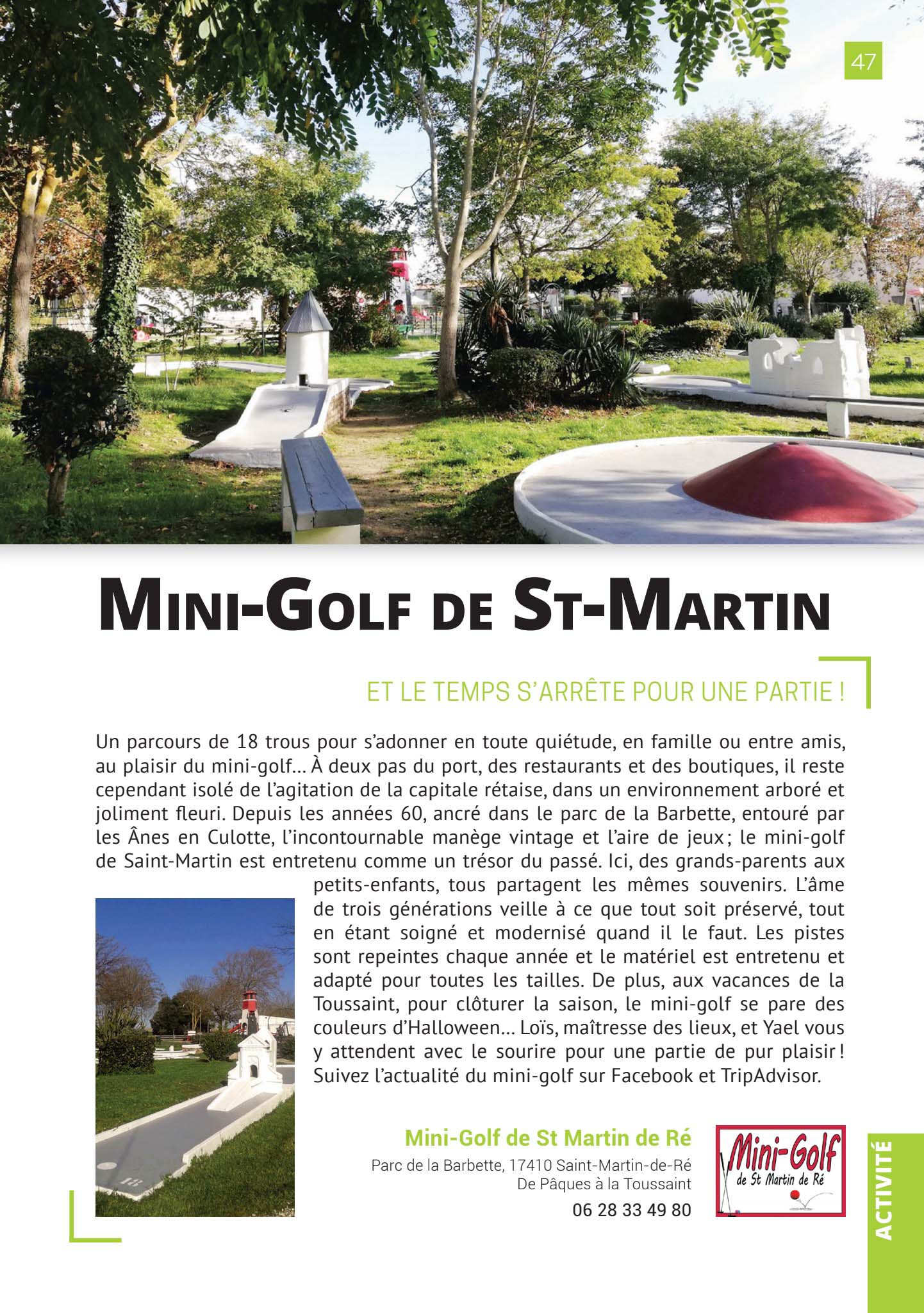 47

MINI-GOLF DE ST-MARTIN

ET LE TEMPS S'ARRÊTE POUR UNE PARTIE !

Un parcours de 18 trous pour s'adonner en toute quiétude, en famille ou entre amis, au plaisir du mini-golf... À deux pas du port, des restaurants et des boutiques, il reste cependant isolé de l'agitation de la capitale rétaise, dans un environnement arboré et joliment fleuri. Depuis les années 60, ancré dans le parc de la Barbette, entouré par les Ânes en Culotte, l'incontournable manège vintage et l'aire de jeux ; le mini-golf de Saint-Martin est entretenu comme un trésor du passé. Ici, des grands-parents aux petits-enfants, tous partagent les mêmes souvenirs. L'âme de trois générations veille à ce que tout soit préservé, tout en étant soigné et modernisé quand il le faut. Les pistes sont repeintes chaque année et le matériel est entretenu et adapté pour toutes les tailles. De plus, aux vacances de la Toussaint, pour clôturer la saison, le mini-golf se pare des couleurs d'Halloween... Loïs, maîtresse des lieux, et Yael vous y attendent avec le sourire pour une partie de pur plaisir ! Suivez l'actualité du mini-golf sur Facebook et TripAdvisor.

18

Mini-Golf de St Martin de Ré
Parc de la Barbette, 17410 Saint-Martin-de-Ré
De Pâques à la Toussaint
06 28 33 49 80

Mini-Golf de St Martin de Ré

ACTIVITÉ